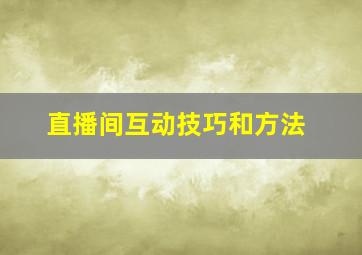 直播间互动技巧和方法